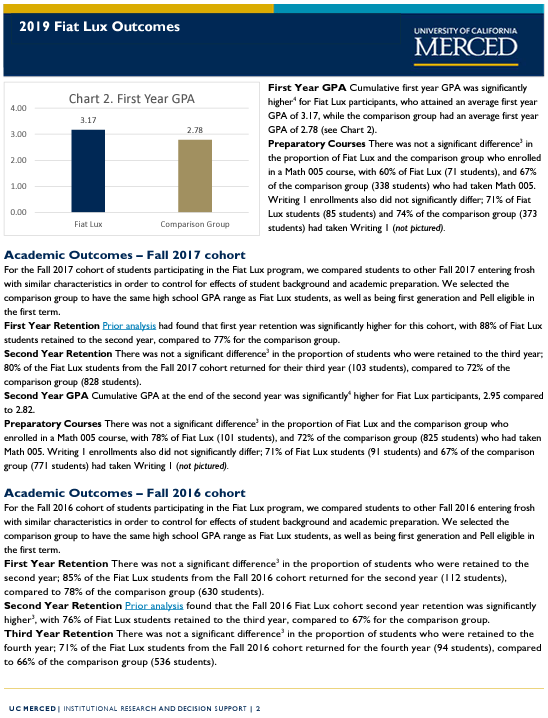 2019 Fiat Lux Outcomes

UNIVERSITY OF CALIFORNIA
MERCED

Chart 2. First Year GPA

4.00
3.00
2.00
1.00
0.00

3.17
2.78

Fiat Lux
Comparison Group

**First Year GPA** Cumulative first year GPA was significantly higher$^4$ for Fiat Lux participants, who attained an average first year GPA of 3.17, while the comparison group had an average first year GPA of 2.78 (see Chart 2).

**Preparatory Courses** There was not a significant difference$^3$ in the proportion of Fiat Lux and the comparison group who enrolled in a Math 005 course, with 60% of Fiat Lux (71 students), and 67% of the comparison group (338 students) who had taken Math 005. Writing 1 enrollments also did not significantly differ; 71% of Fiat Lux students (85 students) and 74% of the comparison group (373 students) had taken Writing 1 (not pictured).

Academic Outcomes – Fall 2017 cohort

For the Fall 2017 cohort of students participating in the Fiat Lux program, we compared students to other Fall 2017 entering frosh with similar characteristics in order to control for effects of student background and academic preparation. We selected the comparison group to have the same high school GPA range as Fiat Lux students, as well as being first generation and Pell eligible in the first term.

**First Year Retention** Prior analysis had found that first year retention was significantly higher for this cohort, with 88% of Fiat Lux students retained to the second year, compared to 77% for the comparison group.

**Second Year Retention** There was not a significant difference$^3$ in the proportion of students who were retained to the third year; 80% of the Fiat Lux students from the Fall 2017 cohort returned for their third year (103 students), compared to 72% of the comparison group (828 students).

**Second Year GPA** Cumulative GPA at the end of the second year was significantly$^4$ higher for Fiat Lux participants, 2.95 compared to 2.82.

**Preparatory Courses** There was not a significant difference$^3$ in the proportion of Fiat Lux and the comparison group who enrolled in a Math 005 course, with 78% of Fiat Lux (101 students), and 72% of the comparison group (825 students) who had taken Math 005. Writing 1 enrollments also did not significantly differ; 71% of Fiat Lux students (91 students) and 67% of the comparison group (771 students) had taken Writing 1 (not pictured).

Academic Outcomes – Fall 2016 cohort

For the Fall 2016 cohort of students participating in the Fiat Lux program, we compared students to other Fall 2016 entering frosh with similar characteristics in order to control for effects of student background and academic preparation. We selected the comparison group to have the same high school GPA range as Fiat Lux students, as well as being first generation and Pell eligible in the first term.

**First Year Retention** There was not a significant difference$^3$ in the proportion of students who were retained to the second year; 85% of the Fiat Lux students from the Fall 2016 cohort returned for the second year (112 students), compared to 78% of the comparison group (630 students).

**Second Year Retention** Prior analysis found that the Fall 2016 Fiat Lux cohort second year retention was significantly higher$^3$, with 76% of Fiat Lux students retained to the third year, compared to 67% for the comparison group.

**Third Year Retention** There was not a significant difference$^3$ in the proportion of students who were retained to the fourth year; 71% of the Fiat Lux students from the Fall 2016 cohort returned for the fourth year (94 students), compared to 66% of the comparison group (536 students).

UC MERCED | INSTITUTIONAL RESEARCH AND DECISION SUPPORT | 2